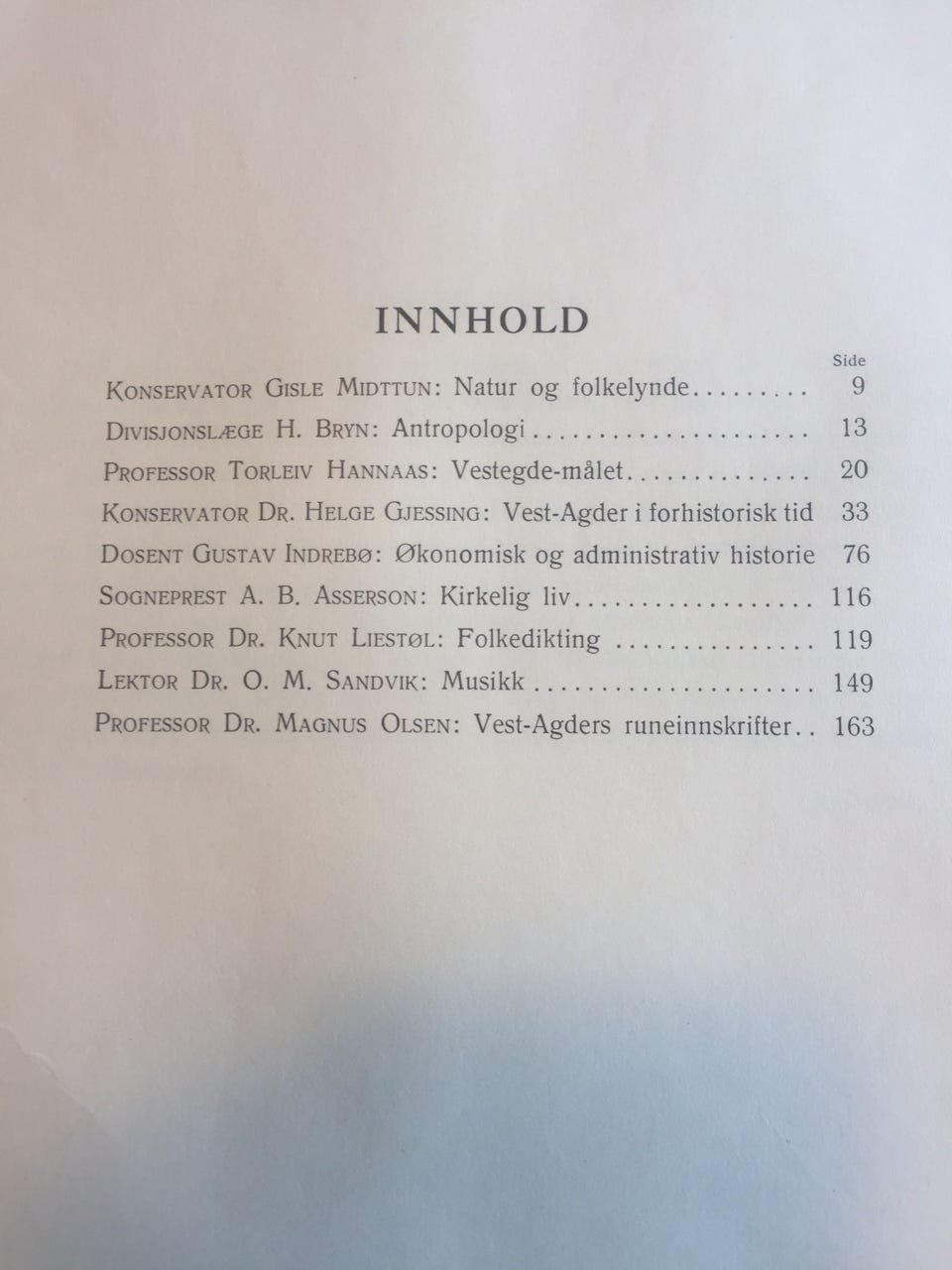 INNHOLD

Side

Konservator Gisle Midttun: Natur og folkelynde 9

Divisjonslæge H. Bryn: Antropologi 13

Professor Torleiv Hannaas: Vestegde-målet 20

Konservator Dr. Helge Gjessing: Vest-Agder i forhistorisk tid 33

Dosent Gustav Indrebø: Økonomisk og administrativ historie 76

Sogneprest A. B. Asserson: Kirkelig liv 116

Professor Dr. Knut Liestøl: Folkedikting 119

Lektor Dr. O. M. Sandvik: Musikk 149

Professor Dr. Magnus Olsen: Vest-Agders runeinnskrifter 163